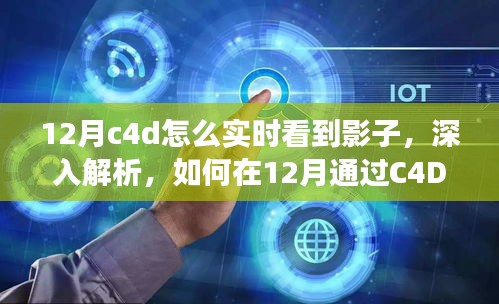 IOT

12月c4d怎么实时看到影子，深入解析，如何在12月通过C4D